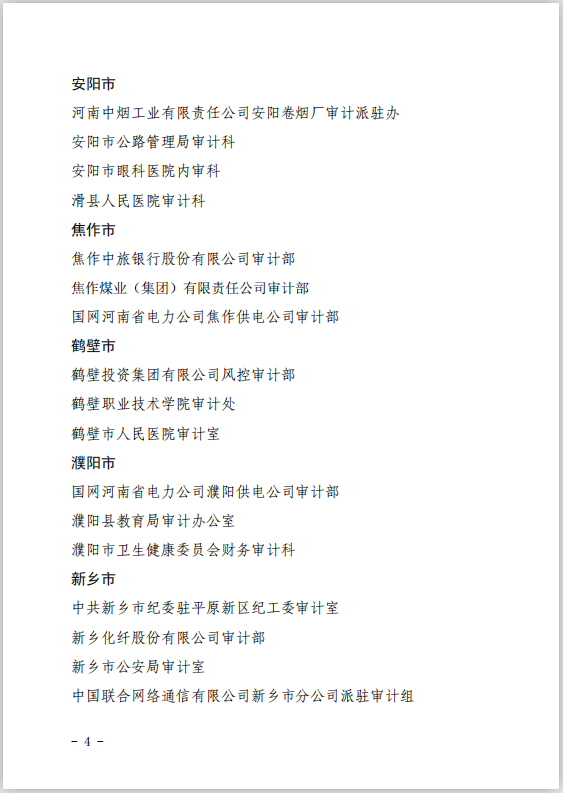 安阳市

河南中烟工业有限责任公司安阳卷烟厂审计派驻办

安阳市公路管理局审计科

安阳市眼科医院内审科

滑县人民医院审计科

焦作市

焦作中旅银行股份有限公司审计部

焦作煤业（集团）有限责任公司审计部

国网河南省电力公司焦作供电公司审计部

鹤壁市

鹤壁投资集团有限公司风控审计部

鹤壁职业技术学院审计处

鹤壁市人民医院审计室

濮阳市

国网河南省电力公司濮阳供电公司审计部

濮阳县教育局审计办公室

濮阳市卫生健康委员会财务审计科

新乡市

中共新乡市纪委驻平原新区纪工委审计室

新乡化纤股份有限公司审计部

新乡市公安局审计室

中国联合网络通信有限公司新乡市分公司派驻审计组

- 4 -